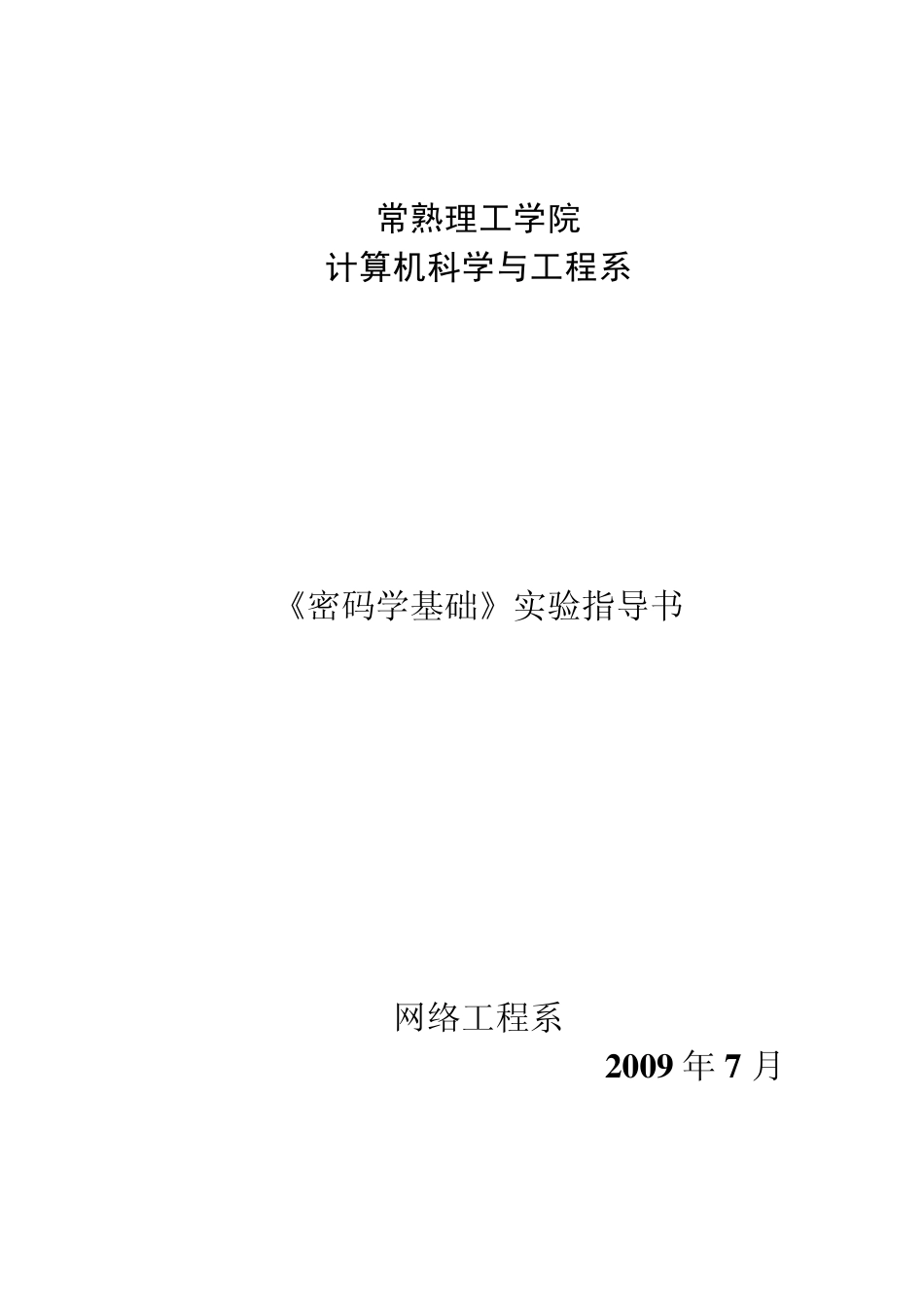 常熟理工学院
计算机科学与工程系

《密码学基础》实验指导书

网络工程系
2009 年 7 月